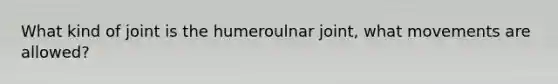 What kind of joint is the humeroulnar joint, what movements are allowed?